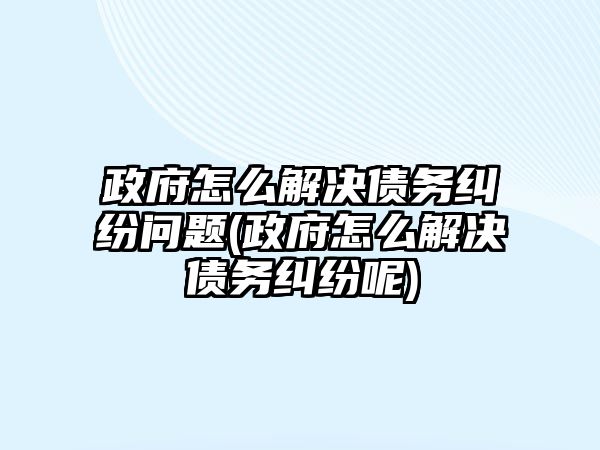 政府怎么解决债务纠纷问题(政府怎么解决债务纠纷呢)